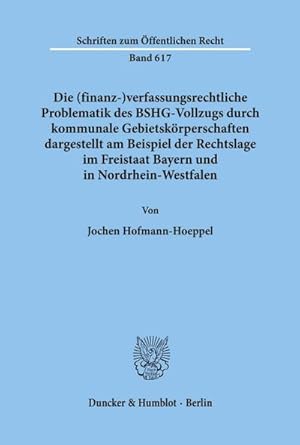 Schriften zum Öffentlichen Recht

Band 617

Die (finanz-)verfassungsrechtliche Problematik des BSHG-Vollzugs durch kommunale Gebietskörperschaften dargestellt am Beispiel der Rechtslage im Freistaat Bayern und in Nordrhein-Westfalen

Von

Jochen Hofmann-Hoeppel

Duncker & Humblot · Berlin